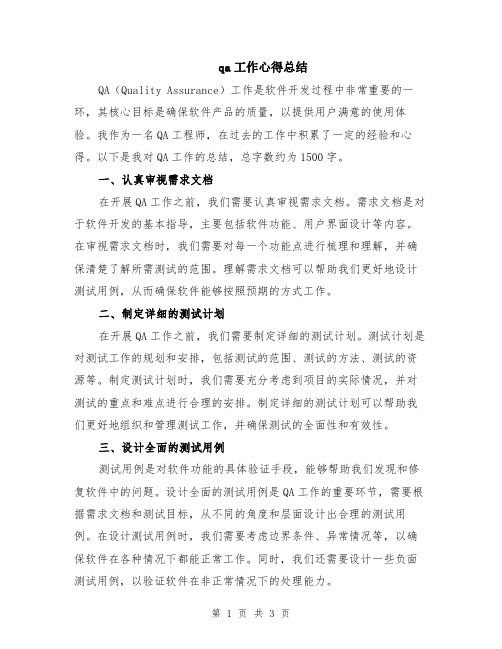 qa工作心得总结

QA（Quality Assurance）工作是软件开发过程中非常重要的一环，其核心目标是确保软件产品的质量，以提供用户满意的使用体验。我作为一名QA工程师，在过去的工作中积累了一定的经验和心得。以下是我对QA工作的总结，总字数约为1500字。

一、认真审视需求文档

在开展QA工作之前，我们需要认真审视需求文档。需求文档是对于软件开发的基本指导，主要包括软件功能、用户界面设计等内容。在审视需求文档时，我们需要对每一个功能点进行梳理和理解，并确保清楚了解所需测试的范围。理解需求文档可以帮助我们更好地设计测试用例，从而确保软件能够按照预期的方式工作。

二、制定详细的测试计划

在开展QA工作之前，我们需要制定详细的测试计划。测试计划是对测试工作的规划和安排，包括测试的范围、测试的方法、测试的资源等。制定测试计划时，我们需要充分考虑到项目的实际情况，并对测试的重点和难点进行合理的安排。制定详细的测试计划可以帮助我们更好地组织和管理测试工作，并确保测试的全面性和有效性。

三、设计全面的测试用例

测试用例是对软件功能的具体验证手段，能够帮助我们发现和修复软件中的问题。设计全面的测试用例是QA工作的重要环节，需要根据需求文档和测试目标，从不同的角度和层面设计出合理的测试用例。在设计测试用例时，我们需要考虑边界条件、异常情况等，以确保软件在各种情况下都能正常工作。同时，我们还需要设计一些负面测试用例，以验证软件在非正常情况下的处理能力。

第 1 页 共 3 页